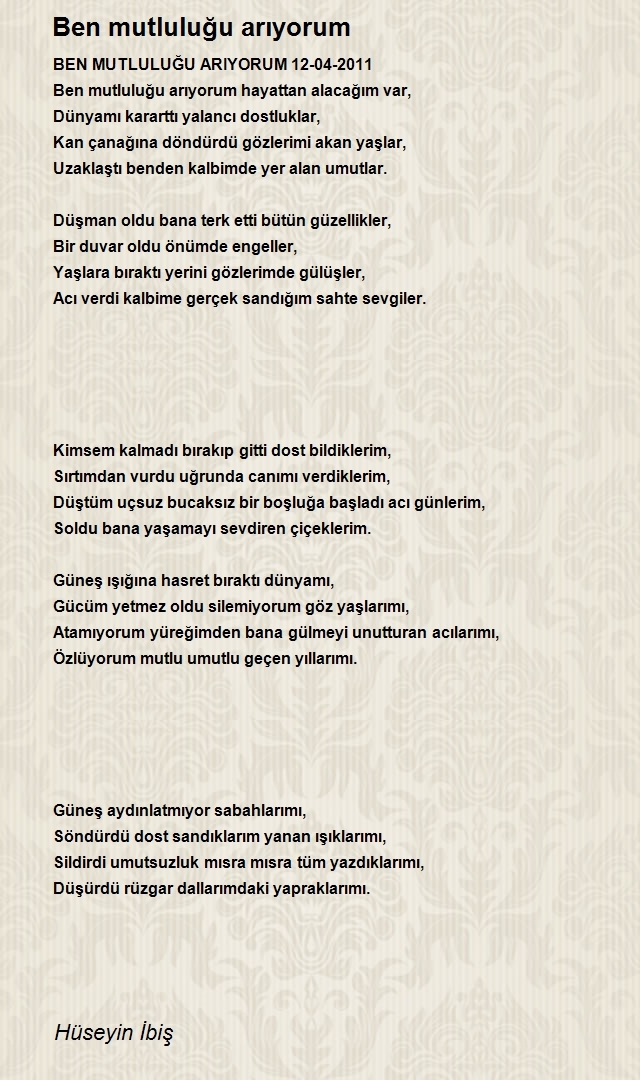 Ben mutluluğu arıyorum

BEN MUTLULUĞU ARIYORUM 12-04-2011
Ben mutluluğu arıyorum hayattan alacağım var,
Dünyamı kararttı yalancı dostluklar,
Kan çanağına döndürdü gözlerimi akan yaşlar,
Uzaklaştı benden kalbimde yer alan umutlar.

Düşman oldu bana terk etti bütün güzellikler,
Bir duvar oldu önümde engeller,
Yaşlara bıraktı yerini gözlerimde gülüşler,
Acı verdi kalbime gerçek sandığım sahte sevgiler.

Kimsem kalmadı bırakıp gitti dost bildiklerim,
Sırtımdan vurdu uğrunda canımı verdiklerim,
Düştüm uçsuz bucaksız bir boşluğa başladı acı günlerim,
Soldu bana yaşamayı sevdiren çiçeklerim.

Güneş ışığına hasret bıraktı dünyamı,
Gücüm yetmez oldu silemiyorum göz yaşlarımı,
Atamıyorum yüreğimden bana gülmeyi unutturan acılarımı,
Özlüyorum mutlu umutlu geçen yıllarımı.

Güneş aydınlatmıyor sabahlarımı,
Söndürdü dost sandıklarım yanan ışıklarımı,
Sildirdi umutsuzluk mısra mısra tüm yazdıklarımı,
Düşürdü rüzgar dallarımdaki yapraklarımı.

Hüseyin İbiş